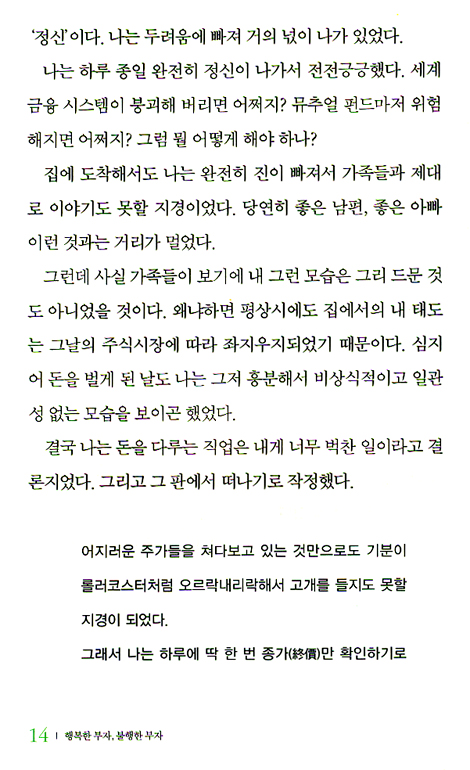 '정신'이다. 나는 두려움에 빠져 거의 넋이 나가 있었다.

나는 하루 종일 완전히 정신이 나가서 전전긍긍했다. 세계 금융 시스템이 붕괴해 버리면 어쩌지? 뮤추얼 펀드마저 위험해지면 어쩌지? 그럼 뭘 어떻게 해야 하나?

집에 도착해서도 나는 완전히 진이 빠져서 가족들과 제대로 이야기도 못할 지경이었다. 당연히 좋은 남편, 좋은 아빠 이런 것과는 거리가 멀었다.

그런데 사실 가족들이 보기에 내 그런 모습은 그리 드문 것도 아니었을 것이다. 왜냐하면 평상시에도 집에서의 내 태도는 그날의 주식시장에 따라 좌지우지되었기 때문이다. 심지어 돈을 벌게 된 날도 나는 그저 흥분해서 비상식적이고 일관성 없는 모습을 보이곤 했었다.

결국 나는 돈을 다루는 직업은 내게 너무 벅찬 일이라고 결론지었다. 그리고 그 판에서 떠나기로 작정했다.

어지러운 주가들을 쳐다보고 있는 것만으로도 기분이 롤러코스터처럼 오르락내리락해서 고개를 들지도 못할 지경이 되었다.
그래서 나는 하루에 딱 한 번 종가(終價)만 확인하기로

14 | 행복한 부자, 불행한 부자